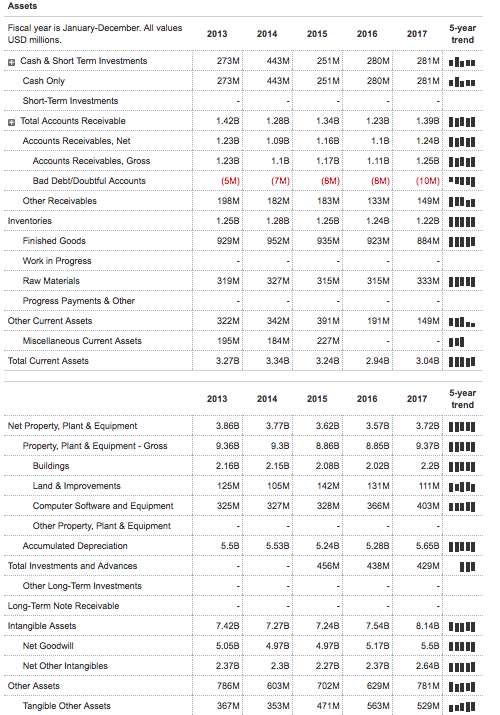 Assets

| Fiscal year is January-December. All values USD millions. | 2013 | 2014 | 2015 | 2016 | 2017 | 5-year trend |
|---|---|---|---|---|---|---|
| Cash & Short Term Investments | 273M | 443M | 251M | 280M | 281M | |
| Cash Only | 273M | 443M | 251M | 280M | 281M | |
| Short-Term Investments | - | - | - | - | - | |
| Total Accounts Receivable | 1.42B | 1.28B | 1.34B | 1.23B | 1.39B | |
| Accounts Receivables, Net | 1.23B | 1.09B | 1.16B | 1.1B | 1.24B | |
| Accounts Receivables, Gross | 1.23B | 1.1B | 1.17B | 1.11B | 1.25B | |
| Bad Debt/Doubtful Accounts | (5M) | (7M) | (8M) | (8M) | (10M) | |
| Other Receivables | 198M | 182M | 183M | 133M | 149M | |
| Inventories | 1.25B | 1.28B | 1.25B | 1.24B | 1.22B | |
| Finished Goods | 929M | 952M | 935M | 923M | 884M | |
| Work in Progress | - | - | - | - | - | |
| Raw Materials | 319M | 327M | 315M | 315M | 333M | |
| Progress Payments & Other | - | - | - | - | - | |
| Other Current Assets | 322M | 342M | 391M | 191M | 149M | |
| Miscellaneous Current Assets | 195M | 184M | 227M | - | - | |
| Total Current Assets | 3.27B | 3.34B | 3.24B | 2.94B | 3.04B | |

| | 2013 | 2014 | 2015 | 2016 | 2017 | 5-year trend |
|---|---|---|---|---|---|---|
| Net Property, Plant & Equipment | 3.86B | 3.77B | 3.62B | 3.57B | 3.72B | |
| Property, Plant & Equipment - Gross | 9.36B | 9.3B | 8.86B | 8.85B | 9.37B | |
| Buildings | 2.16B | 2.15B | 2.08B | 2.02B | 2.2B | |
| Land & Improvements | 125M | 105M | 142M | 131M | 111M | |
| Computer Software and Equipment | 325M | 327M | 328M | 366M | 403M | |
| Other Property, Plant & Equipment | - | - | - | - | - | |
| Accumulated Depreciation | 5.5B | 5.53B | 5.24B | 5.28B | 5.65B | |
| Total Investments and Advances | - | - | 456M | 438M | 429M | |
| Other Long-Term Investments | - | - | - | - | - | |
| Long-Term Note Receivable | - | - | - | - | - | |
| Intangible Assets | 7.42B | 7.27B | 7.24B | 7.54B | 8.14B | |
| Net Goodwill | 5.05B | 4.97B | 4.97B | 5.17B | 5.5B | |
| Net Other Intangibles | 2.37B | 2.3B | 2.27B | 2.37B | 2.64B | |
| Other Assets | 786M | 603M | 702M | 629M | 781M | |
| Tangible Other Assets | 367M | 353M | 471M | 563M | 529M | |